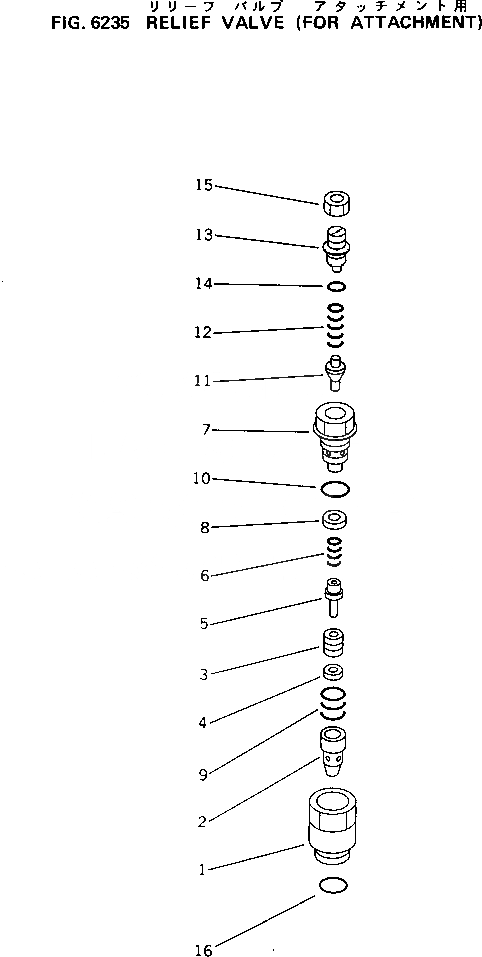 リリーフ バルブ アタッチメント用
FIG. 6235 RELIEF VALVE (FOR ATTACHMENT)

15
13
14
12
11
7
10
8
6
5
3
4
9
2
1
16